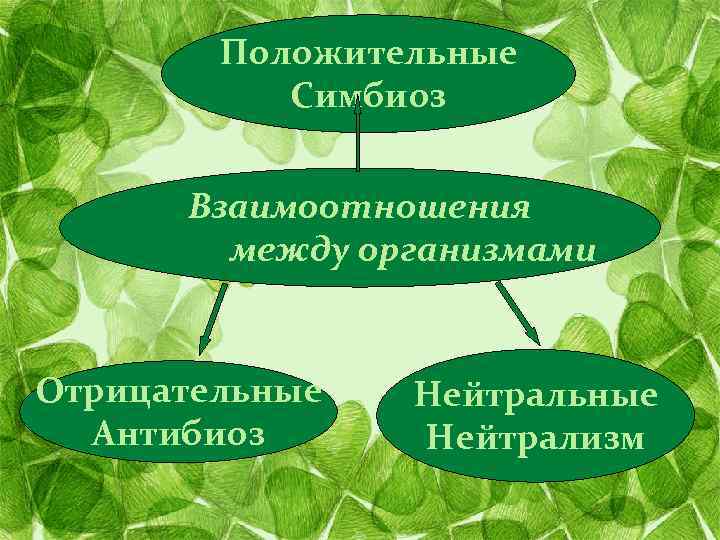 Положительные
Симбиоз

Взаимоотношения
между организмами

Отрицательные
Антибиоз

Нейтральные
Нейтрализм